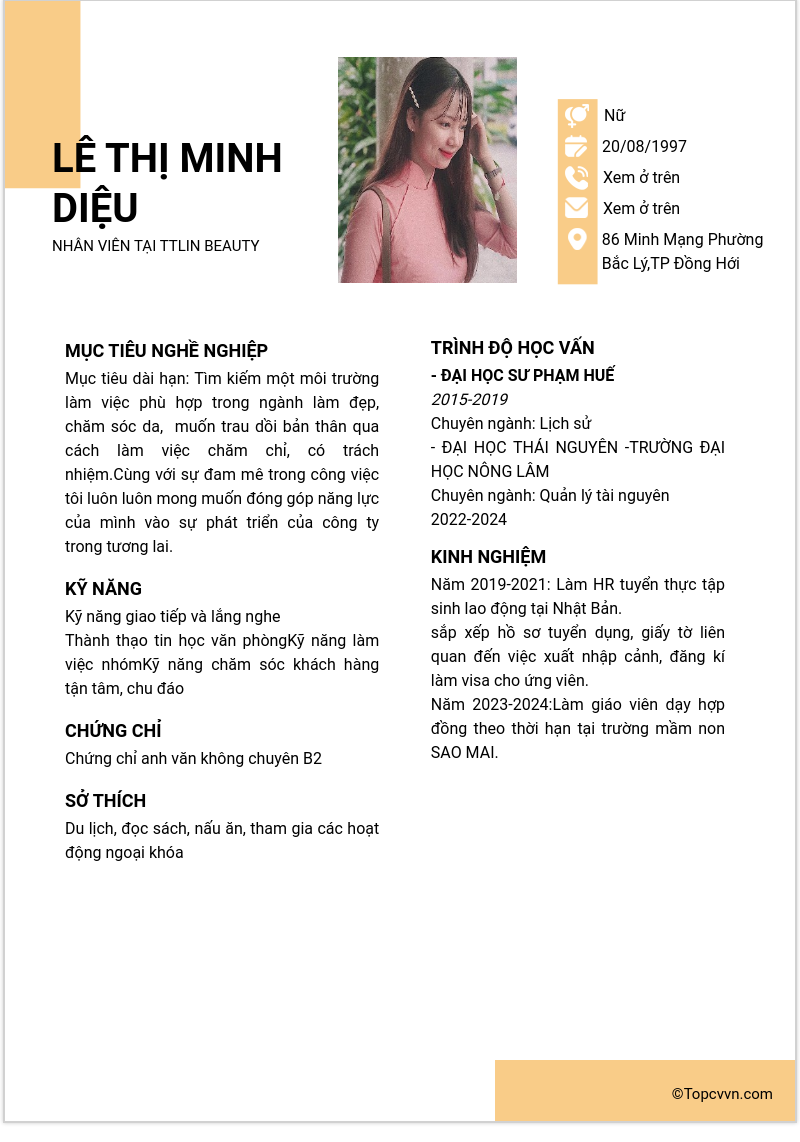 LÊ THỊ MINH DIỆU
NHÂN VIÊN TẠI TTLIN BEAUTY

Nữ
20/08/1997
Xem ở trên
Xem ở trên
86 Minh Mạng Phường Bắc Lý,TP Đồng Hới

MỤC TIÊU NGHỀ NGHIỆP
Mục tiêu dài hạn: Tìm kiếm một môi trường làm việc phù hợp trong ngành làm đẹp, chăm sóc da, muốn trau dồi bản thân qua cách làm việc chăm chỉ, có trách nhiệm.Cùng với sự đam mê trong công việc tôi luôn luôn mong muốn đóng góp năng lực của mình vào sự phát triển của công ty trong tương lai.

KỸ NĂNG
Kỹ năng giao tiếp và lắng nghe
Thành thạo tin học văn phòngKỹ năng làm việc nhómKỹ năng chăm sóc khách hàng tận tâm, chu đáo

CHỨNG CHỈ
Chứng chỉ anh văn không chuyên B2

SỞ THÍCH
Du lịch, đọc sách, nấu ăn, tham gia các hoạt động ngoại khóa

TRÌNH ĐỘ HỌC VẤN
- ĐẠI HỌC SƯ PHẠM HUẾ
2015-2019
Chuyên ngành: Lịch sử
- ĐẠI HỌC THÁI NGUYÊN -TRƯỜNG ĐẠI HỌC NÔNG LÂM
Chuyên ngành: Quản lý tài nguyên
2022-2024

KINH NGHIỆM
Năm 2019-2021: Làm HR tuyển thực tập sinh lao động tại Nhật Bản.
sắp xếp hồ sơ tuyển dụng, giấy tờ liên quan đến việc xuất nhập cảnh, đăng kí làm visa cho ứng viên.
Năm 2023-2024:Làm giáo viên dạy hợp đồng theo thời hạn tại trường mầm non SAO MAI.

©Topcvvn.com